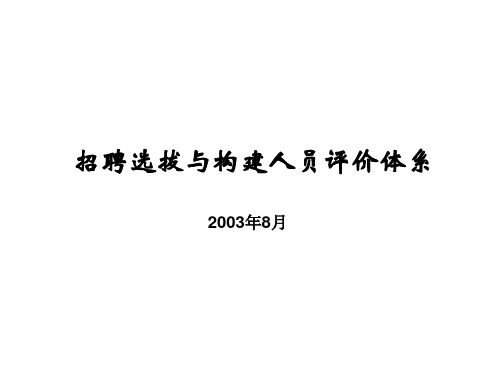 招聘选拔与构建人员评价体系

2003年8月